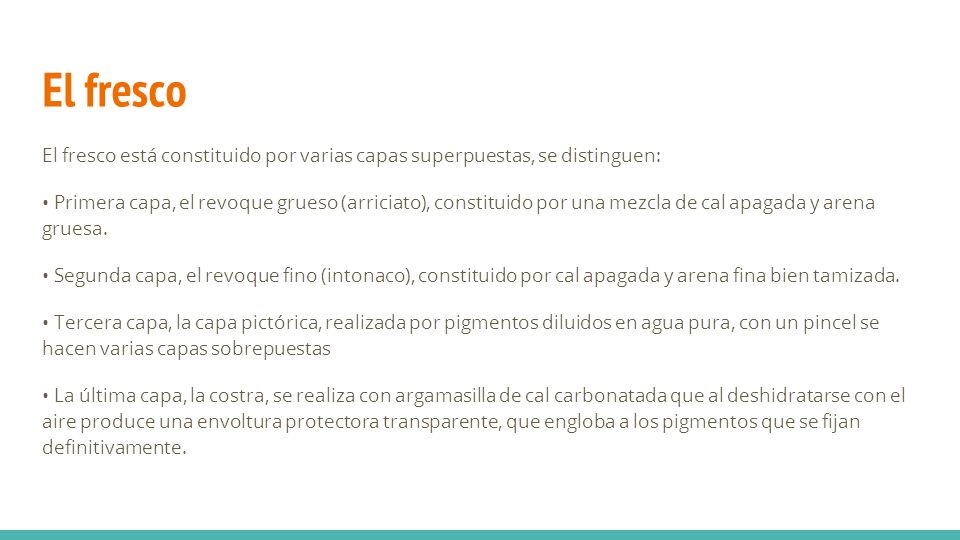 El fresco

El fresco está constituido por varias capas superpuestas, se distinguen:

• Primera capa, el revoque grueso (arriciato), constituido por una mezcla de cal apagada y arena gruesa.

• Segunda capa, el revoque fino (intonaco), constituido por cal apagada y arena fina bien tamizada.

• Tercera capa, la capa pictórica, realizada por pigmentos diluidos en agua pura, con un pincel se hacen varias capas sobrepuestas

• La última capa, la costra, se realiza con argamasilla de cal carbonatada que al deshidratarse con el aire produce una envoltura protectora transparente, que engloba a los pigmentos que se fijan definitivamente.